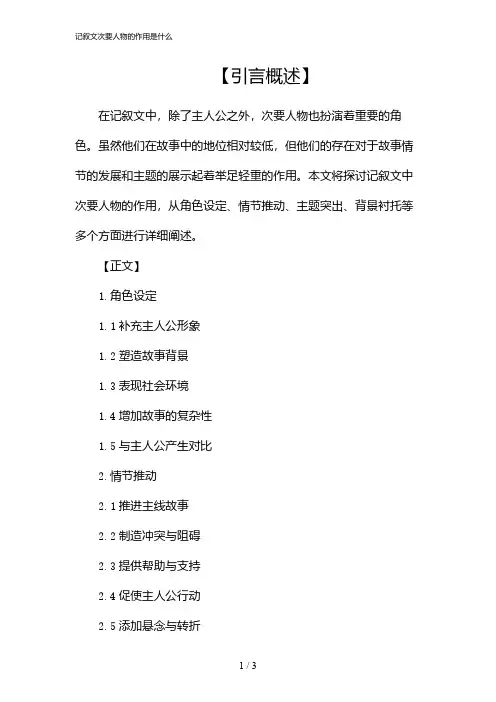 记叙文次要人物的作用是什么

【引言概述】

在记叙文中，除了主人公之外，次要人物也扮演着重要的角色。虽然他们在故事中的地位相对较低，但他们的存在对于故事情节的发展和主题的展示起着举足轻重的作用。本文将探讨记叙文中次要人物的作用，从角色设定、情节推动、主题突出、背景衬托等多个方面进行详细阐述。

【正文】

1. 角色设定

1. 1 补充主人公形象

1. 2 塑造故事背景

1. 3 表现社会环境

1. 4 增加故事的复杂性

1. 5 与主人公产生对比

2. 情节推动

2. 1 推进主线故事

2. 2 制造冲突与阻碍

2. 3 提供帮助与支持

2. 4 促使主人公行动

2. 5 添加悬念与转折

1 / 3